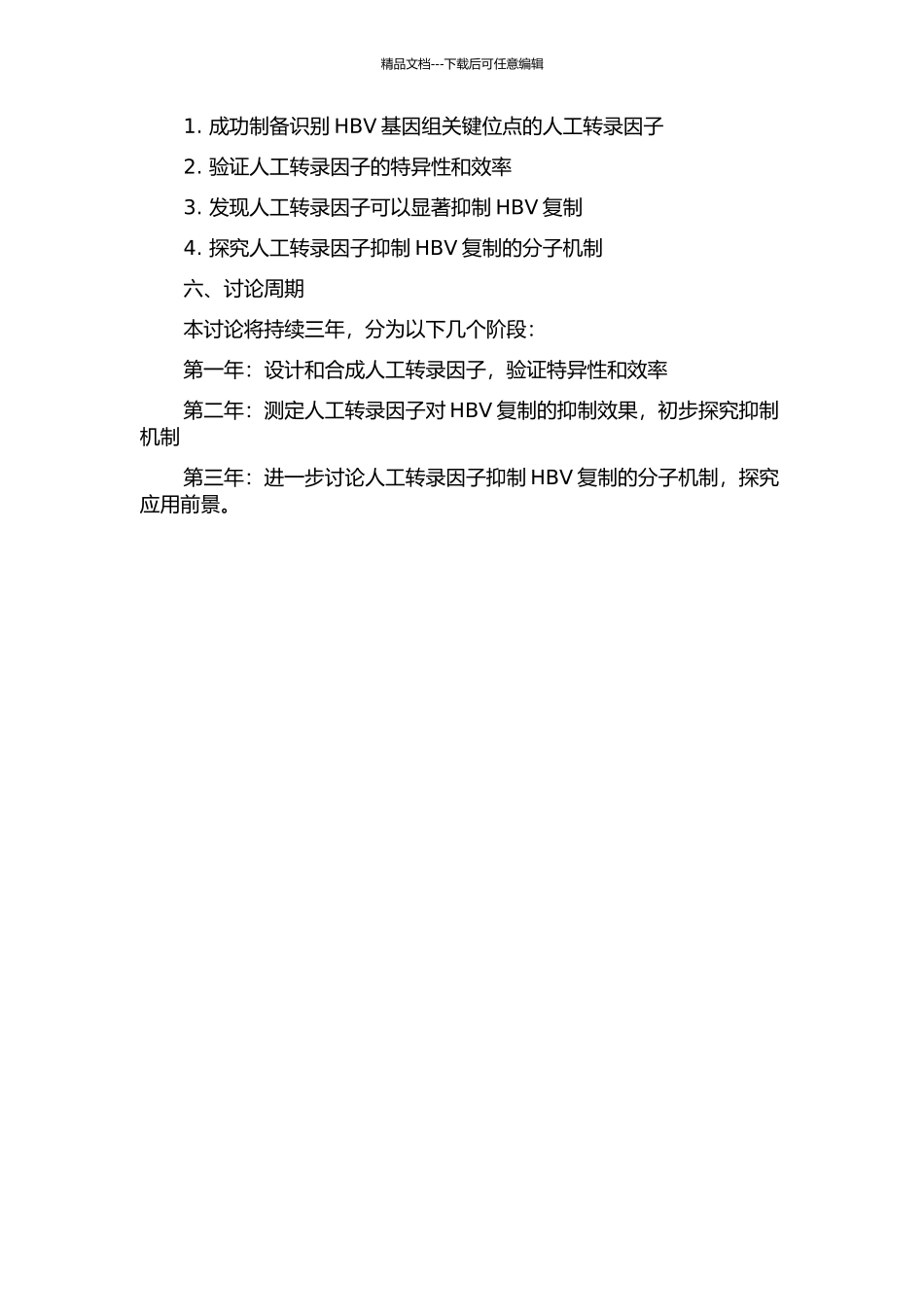 精品文档---下载后可任意编辑

1. 成功制备识别 HBV 基因组关键位点的人工转录因子

2. 验证人工转录因子的特异性和效率

3. 发现人工转录因子可以显著抑制 HBV 复制

4. 探究人工转录因子抑制 HBV 复制的分子机制

六、讨论周期

本讨论将持续三年，分为以下几个阶段：

第一年：设计和合成人工转录因子，验证特异性和效率

第二年：测定人工转录因子对 HBV 复制的抑制效果，初步探究抑制机制

第三年：进一步讨论人工转录因子抑制 HBV 复制的分子机制，探究应用前景。